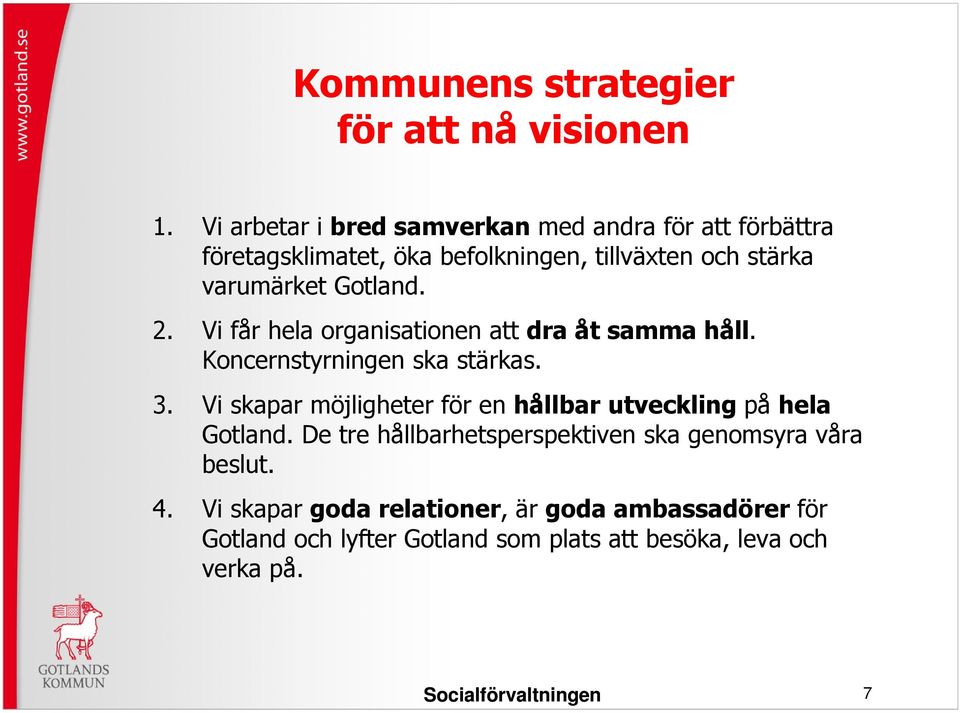 www.gotland.se

Kommunens strategier för att nå visionen

1. Vi arbetar i bred samverkan med andra för att förbättra företagsklimatet, öka befolkningen, tillväxten och stärka varumärket Gotland.

2. Vi får hela organisationen att dra åt samma håll. Koncernstyrningen ska stärkas.

3. Vi skapar möjligheter för en hållbar utveckling på hela Gotland. De tre hållbarhetsperspektiven ska genomsyra våra beslut.

4. Vi skapar goda relationer, är goda ambassadörer för Gotland och lyfter Gotland som plats att besöka, leva och verka på.

GOTLANDS KOMMUN

Socialförvaltningen

7